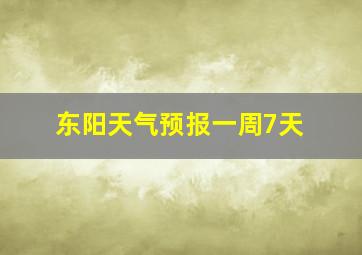 东阳天气预报一周7天